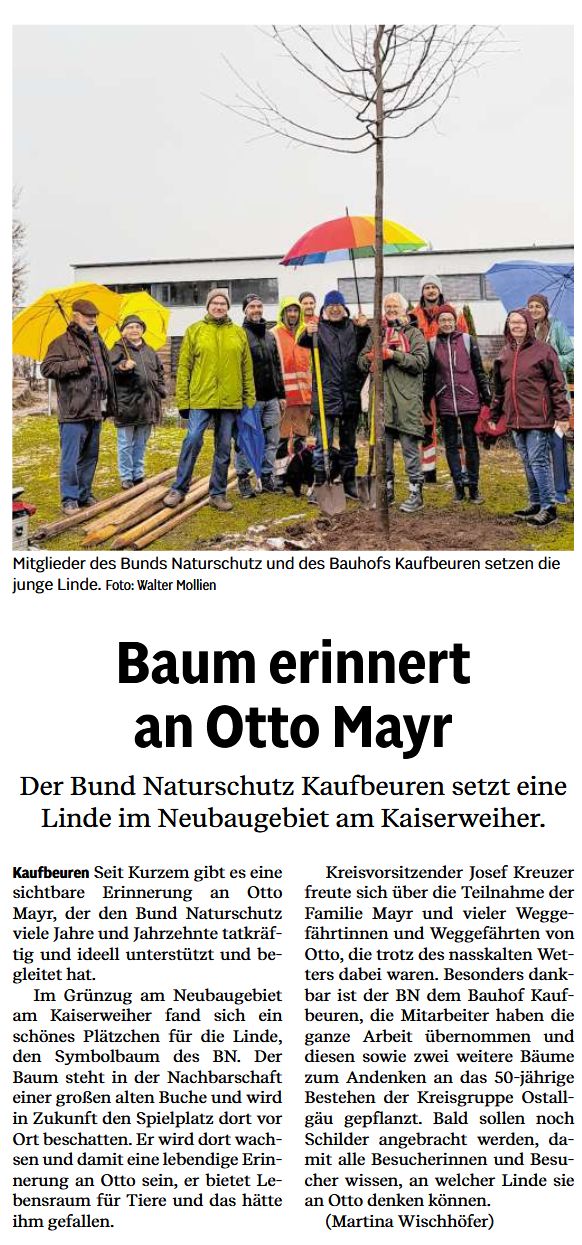 Mitglieder des Bunds Naturschutz und des Bauhofs Kaufbeuren setzen die junge Linde. Foto: Walter Mollien

Baum erinnert an Otto Mayr

Der Bund Naturschutz Kaufbeuren setzt eine Linde im Neubaugebiet am Kaiserweiher.

Kaufbeuren Seit Kurzem gibt es eine sichtbare Erinnerung an Otto Mayr, der den Bund Naturschutz viele Jahre und Jahrzehnte tatkräftig und ideell unterstützt und begleitet hat.

Im Grünzug am Neubaugebiet am Kaiserweiher fand sich ein schönes Plätzchen für die Linde, den Symbolbaum des BN. Der Baum steht in der Nachbarschaft einer großen alten Buche und wird in Zukunft den Spielplatz dort vor Ort beschatten. Er wird dort wachsen und damit eine lebendige Erinnerung an Otto sein, er bietet Lebensraum für Tiere und das hätte ihm gefallen.

Kreisvorsitzender Josef Kreuzer freute sich über die Teilnahme der Familie Mayr und vieler Weggefährtinnen und Weggefährten von Otto, die trotz des nasskalten Wetters dabei waren. Besonders dankbar ist der BN dem Bauhof Kaufbeuren, die Mitarbeiter haben die ganze Arbeit übernommen und diesen sowie zwei weitere Bäume zum Andenken an das 50-jährige Bestehen der Kreisgruppe Ostallgäu gepflanzt. Bald sollen noch Schilder angebracht werden, damit alle Besucherinnen und Besucher wissen, an welcher Linde sie an Otto denken können.

(Martina Wischhöfer)